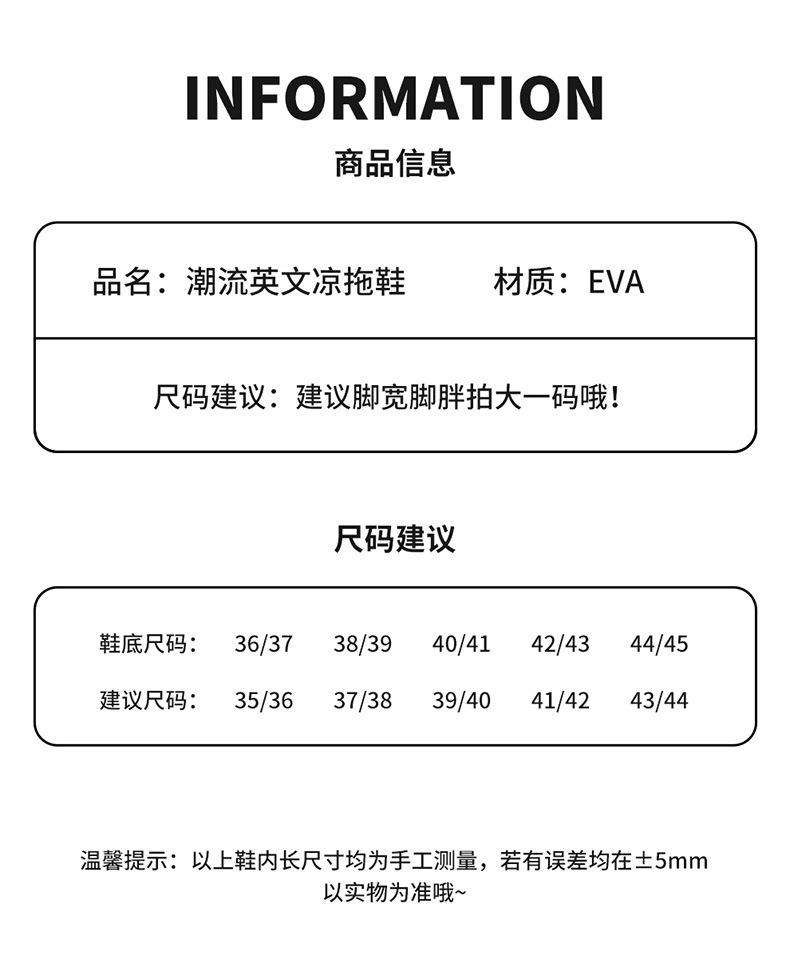 INFORMATION
商品信息

品名：潮流英文凉拖鞋　　材质：EVA

尺码建议：建议脚宽脚胖拍大一码哦！

尺码建议

| 鞋底尺码： | 36/37 | 38/39 | 40/41 | 42/43 | 44/45 |
|---|---|---|---|---|---|
| 建议尺码： | 35/36 | 37/38 | 39/40 | 41/42 | 43/44 |

温馨提示：以上鞋内长尺寸均为手工测量，若有误差均在±5mm 以实物为准哦~